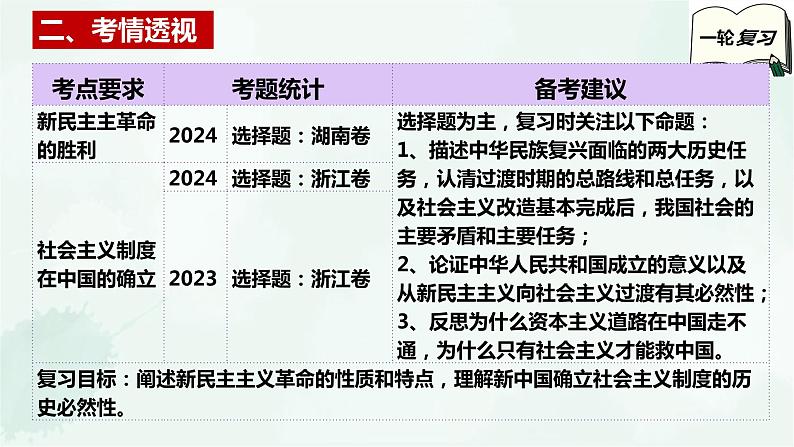 二、考情透视

一轮复习

| 考点要求 | 考题统计 | | 备考建议 |
|---|---|---|---|
| 新民主主革命的胜利 | 2024 | 选择题：湖南卷 | 选择题为主，复习时关注以下命题：<br>1、描述中华民族复兴面临的两大历史任务，认清过渡时期的总路线和总任务，以及社会主义改造基本完成后，我国社会的主要矛盾和主要任务；<br>2、论证中华人民共和国成立的意义以及从新民主主义向社会主义过渡有其必然性；<br>3、反思为什么资本主义道路在中国走不通，为什么只有社会主义才能救中国。 |
| 社会主义制度在中国的确立 | 2024 | 选择题：浙江卷 | |
| | 2023 | 选择题：浙江卷 | |
| 复习目标：阐述新民主主义革命的性质和特点，理解新中国确立社会主义制度的历史必然性。 | | | |